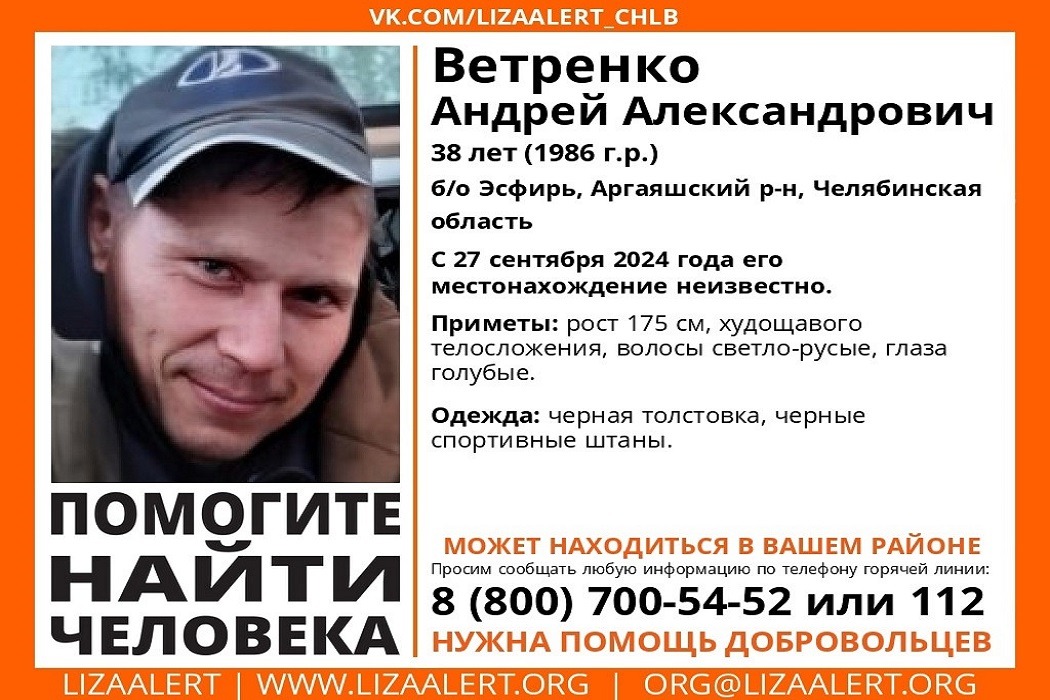 VK.COM/LIZAALERT_CHLB

Ветренко
Андрей Александрович
38 лет (1986 г.р.)
б/о Эсфирь, Аргаяшский р-н, Челябинская область

С 27 сентября 2024 года его местонахождение неизвестно.

Приметы: рост 175 см, худощавого телосложения, волосы светло-русые, глаза голубые.

Одежда: черная толстовка, черные спортивные штаны.

ПОМОГИТЕ
НАЙТИ
ЧЕЛОВЕКА

МОЖЕТ НАХОДИТЬСЯ В ВАШЕМ РАЙОНЕ
Просим сообщать любую информацию по телефону горячей линии:
8 (800) 700-54-52 или 112
НУЖНА ПОМОЩЬ ДОБРОВОЛЬЦЕВ

LIZAALERT | WWW.LIZAALERT.ORG | ORG@LIZAALERT.ORG